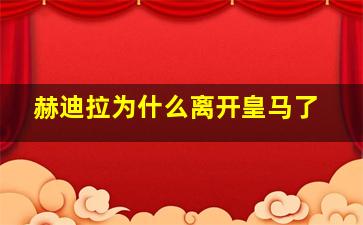 赫迪拉为什么离开皇马了